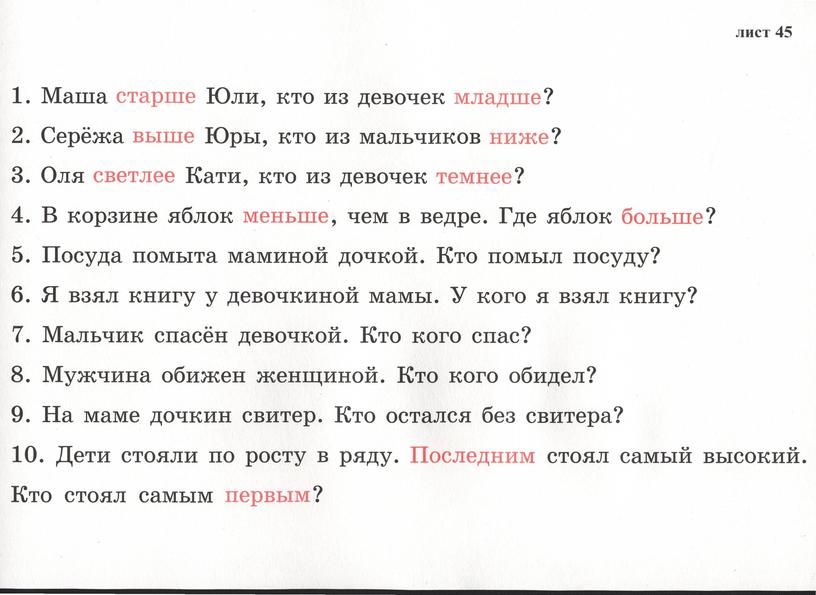 лист 45

1. Маша старше Юли, кто из девочек младше?

2. Серёжа выше Юры, кто из мальчиков ниже?

3. Оля светлее Кати, кто из девочек темнее?

4. В корзине яблок меньше, чем в ведре. Где яблок больше?

5. Посуда помыта маминой дочкой. Кто помыл посуду?

6. Я взял книгу у девочкиной мамы. У кого я взял книгу?

7. Мальчик спасён девочкой. Кто кого спас?

8. Мужчина обижен женщиной. Кто кого обидел?

9. На маме дочкин свитер. Кто остался без свитера?

10. Дети стояли по росту в ряду. Последним стоял самый высокий. Кто стоял самым первым?